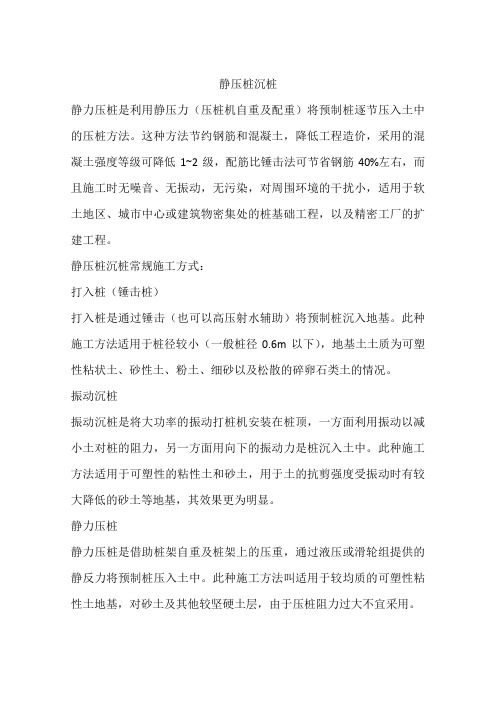 静压桩沉桩

静力压桩是利用静压力（压桩机自重及配重）将预制桩逐节压入土中的压桩方法。这种方法节约钢筋和混凝土，降低工程造价，采用的混凝土强度等级可降低 1~2 级，配筋比锤击法可节省钢筋 40%左右，而且施工时无噪音、无振动，无污染，对周围环境的干扰小，适用于软土地区、城市中心或建筑物密集处的桩基础工程，以及精密工厂的扩建工程。

静压桩沉桩常规施工方式：

打入桩（锤击桩）

打入桩是通过锤击（也可以高压射水辅助）将预制桩沉入地基。此种施工方法适用于桩径较小（一般桩径 0.6m 以下），地基土土质为可塑性粘状土、砂性土、粉土、细砂以及松散的碎卵石类土的情况。

振动沉桩

振动沉桩是将大功率的振动打桩机安装在桩顶，一方面利用振动以减小土对桩的阻力，另一方面用向下的振动力是桩沉入土中。此种施工方法适用于可塑性的粘性土和砂土，用于土的抗剪强度受振动时有较大降低的砂土等地基，其效果更为明显。

静力压桩

静力压桩是借助桩架自重及桩架上的压重，通过液压或滑轮组提供的静反力将预制桩压入土中。此种施工方法叫适用于较均质的可塑性粘性土地基，对砂土及其他较坚硬土层，由于压桩阻力过大不宜采用。